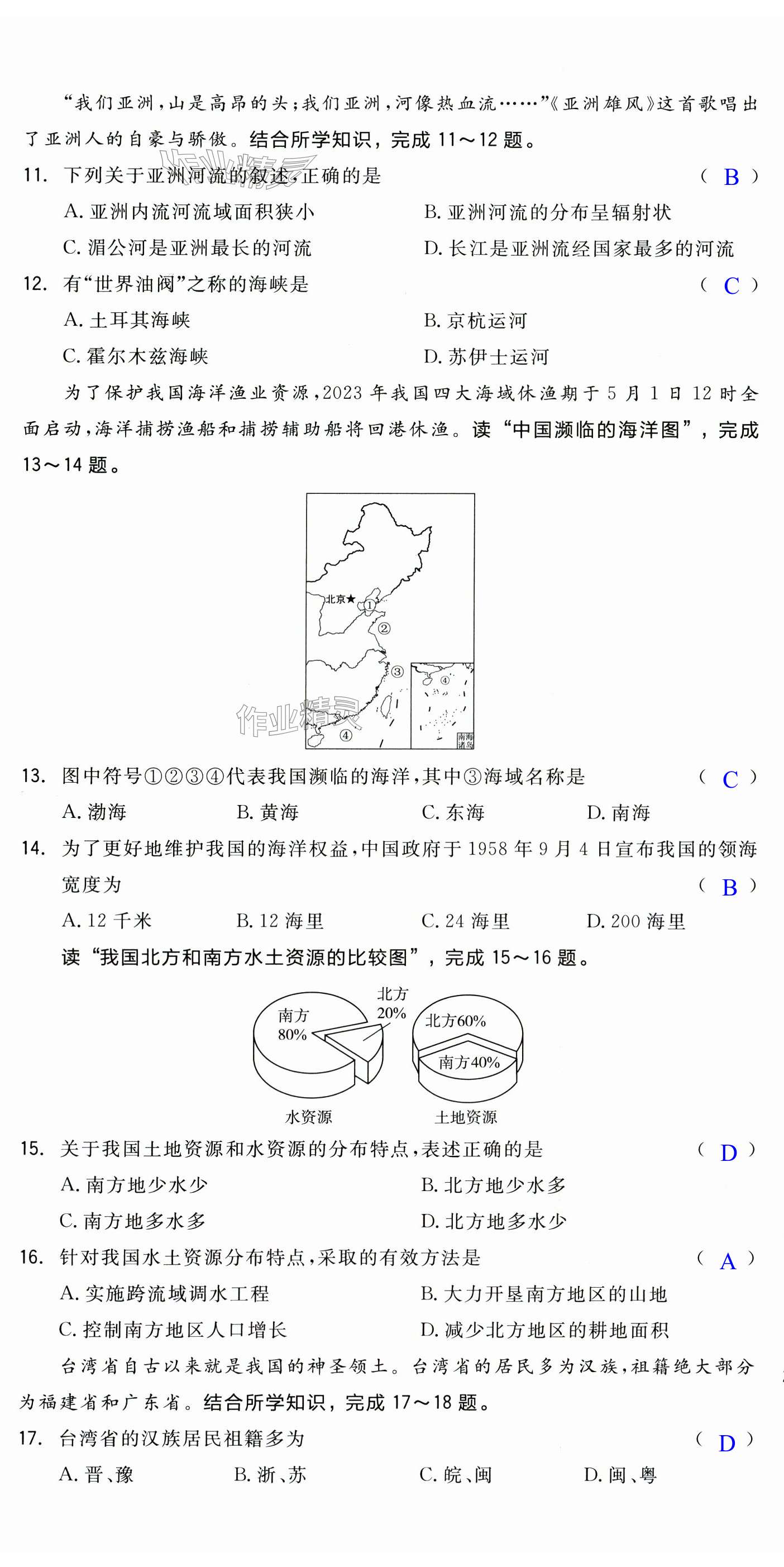 “我们亚洲，山是高昂的头；我们亚洲，河像热血流……”《亚洲雄风》这首歌唱出了亚洲人的自豪与骄傲。结合所学知识，完成 11～12 题。

11. 下列关于亚洲河流的叙述，正确的是 ( B )

A. 亚洲内流河流域面积狭小

B. 亚洲河流的分布呈辐射状

C. 湄公河是亚洲最长的河流

D. 长江是亚洲流经国家最多的河流

12. 有“世界油阀”之称的海峡是 ( C )

A. 土耳其海峡

B. 京杭运河

C. 霍尔木兹海峡

D. 苏伊士运河

为了保护我国海洋渔业资源，2023 年我国四大海域休渔期于 5 月 1 日 12 时全面启动，海洋捕捞渔船和捕捞辅助船将回港休渔。读“中国濒临的海洋图”，完成 13～14 题。

北京★ ① ② ③ ④ ④ 南海诸岛

作业精灵

13. 图中符号①②③④代表我国濒临的海洋，其中③海域名称是 ( C )

A. 渤海 B. 黄海 C. 东海 D. 南海

14. 为了更好地维护我国的海洋权益，中国政府于 1958 年 9 月 4 日宣布我国的领海宽度为 ( B )

A. 12 千米 B. 12 海里 C. 24 海里 D. 200 海里

读“我国北方和南方水土资源的比较图”，完成 15～16 题。

南方 80% 北方 20% 水资源

北方60% 南方40% 土地资源

15. 关于我国土地资源和水资源的分布特点，表述正确的是 ( D )

A. 南方地少水少

B. 北方地少水多

C. 南方地多水多

D. 北方地多水少

16. 针对我国水土资源分布特点，采取的有效方法是 ( A )

A. 实施跨流域调水工程

B. 大力开垦南方地区的山地

C. 控制南方地区人口增长

D. 减少北方地区的耕地面积

台湾省自古以来就是我国的神圣领土。台湾省的居民多为汉族，祖籍绝大部分为福建省和广东省。结合所学知识，完成 17～18 题。

17. 台湾省的汉族居民祖籍多为 ( D )

A. 晋、豫 B. 浙、苏 C. 皖、闽 D. 闽、粤